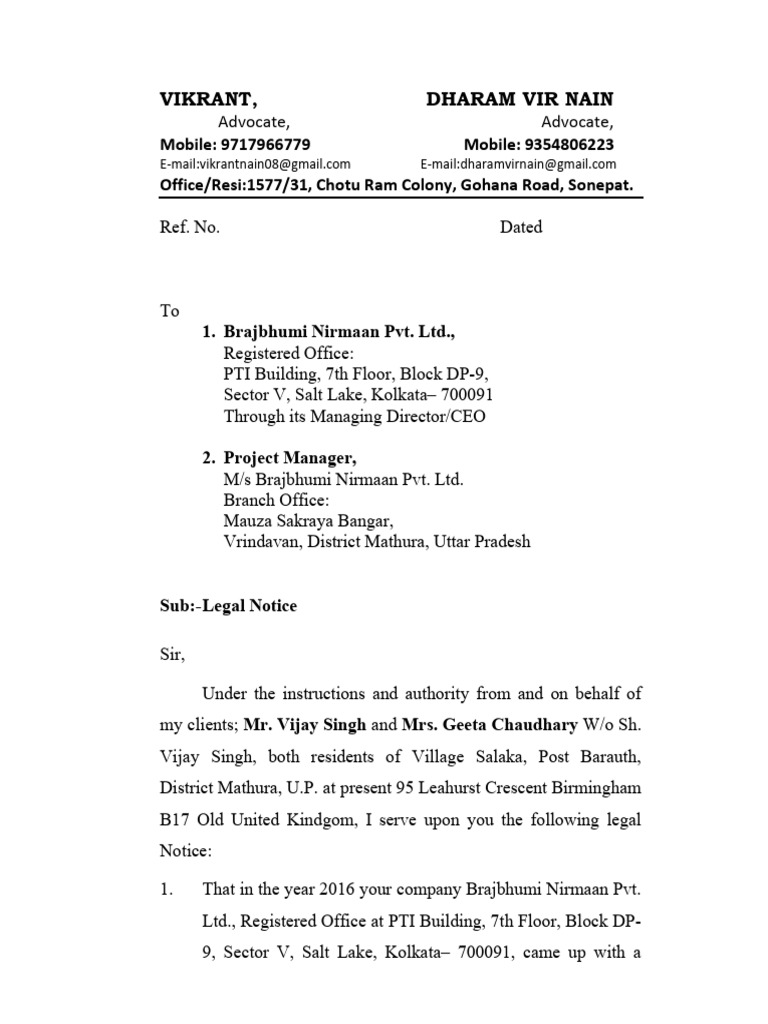 VIKRANT,
Advocate,
Mobile: 9717966779
E-mail:vikrantnain08@gmail.com

DHARAM VIR NAIN
Advocate,
Mobile: 9354806223
E-mail:dharamvirnain@gmail.com

Office/Resi:1577/31, Chotu Ram Colony, Gohana Road, Sonepat.

Ref. No. Dated

To

1. Brajbhumi Nirmaan Pvt. Ltd.,
Registered Office:
PTI Building, 7th Floor, Block DP-9,
Sector V, Salt Lake, Kolkata– 700091
Through its Managing Director/CEO

2. Project Manager,
M/s Brajbhumi Nirmaan Pvt. Ltd.
Branch Office:
Mauza Sakraya Bangar,
Vrindavan, District Mathura, Uttar Pradesh

Sub:-Legal Notice

Sir,

Under the instructions and authority from and on behalf of my clients; Mr. Vijay Singh and Mrs. Geeta Chaudhary W/o Sh. Vijay Singh, both residents of Village Salaka, Post Barauth, District Mathura, U.P. at present 95 Leahurst Crescent Birmingham B17 Old United Kindgom, I serve upon you the following legal Notice:

1. That in the year 2016 your company Brajbhumi Nirmaan Pvt. Ltd., Registered Office at PTI Building, 7th Floor, Block DP-9, Sector V, Salt Lake, Kolkata– 700091, came up with a